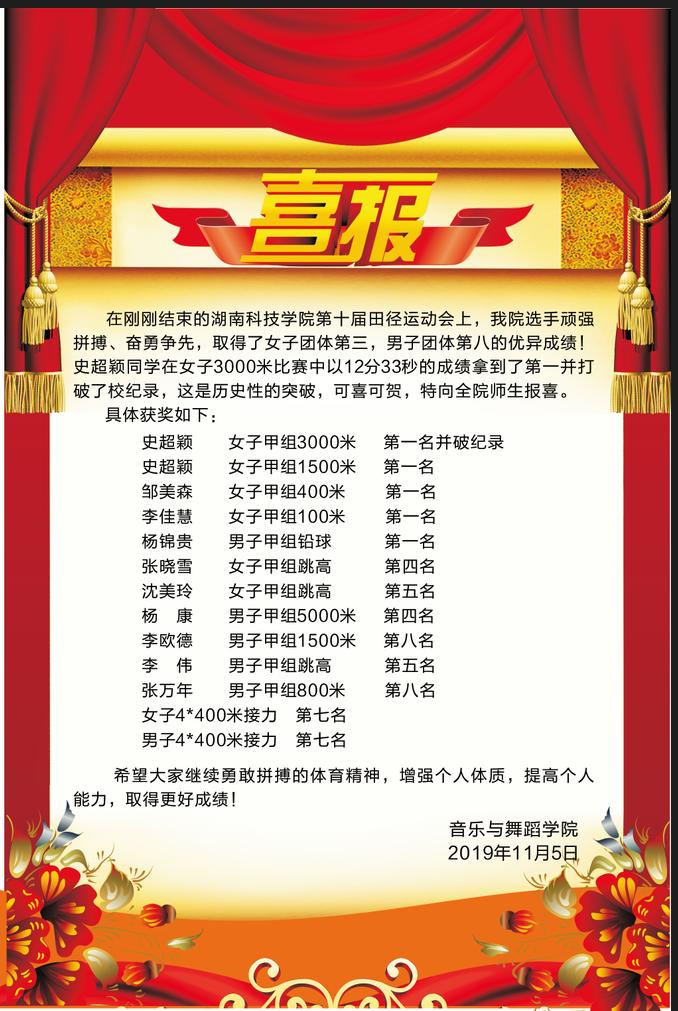 喜报

在刚刚结束的湖南科技学院第十届田径运动会上，我院选手顽强拼搏、奋勇争先，取得了女子团体第三，男子团体第八的优异成绩！史超颖同学在女子3000米比赛中以12分33秒的成绩拿到了第一并打破了校纪录，这是历史性的突破，可喜可贺，特向全院师生报喜。

具体获奖如下：

史超颖　女子甲组3000米　第一名并破纪录
史超颖　女子甲组1500米　第一名
邹美森　女子甲组400米　第一名
李佳慧　女子甲组100米　第一名
杨锦贵　男子甲组铅球　第一名
张晓雪　女子甲组跳高　第四名
沈美玲　女子甲组跳高　第五名
杨　康　男子甲组5000米　第四名
李欧德　男子甲组1500米　第八名
李　伟　男子甲组跳高　第五名
张万年　男子甲组800米　第八名
女子4*400米接力　第七名
男子4*400米接力　第七名

希望大家继续勇敢拼搏的体育精神，增强个人体质，提高个人能力，取得更好成绩！

音乐与舞蹈学院
2019年11月5日